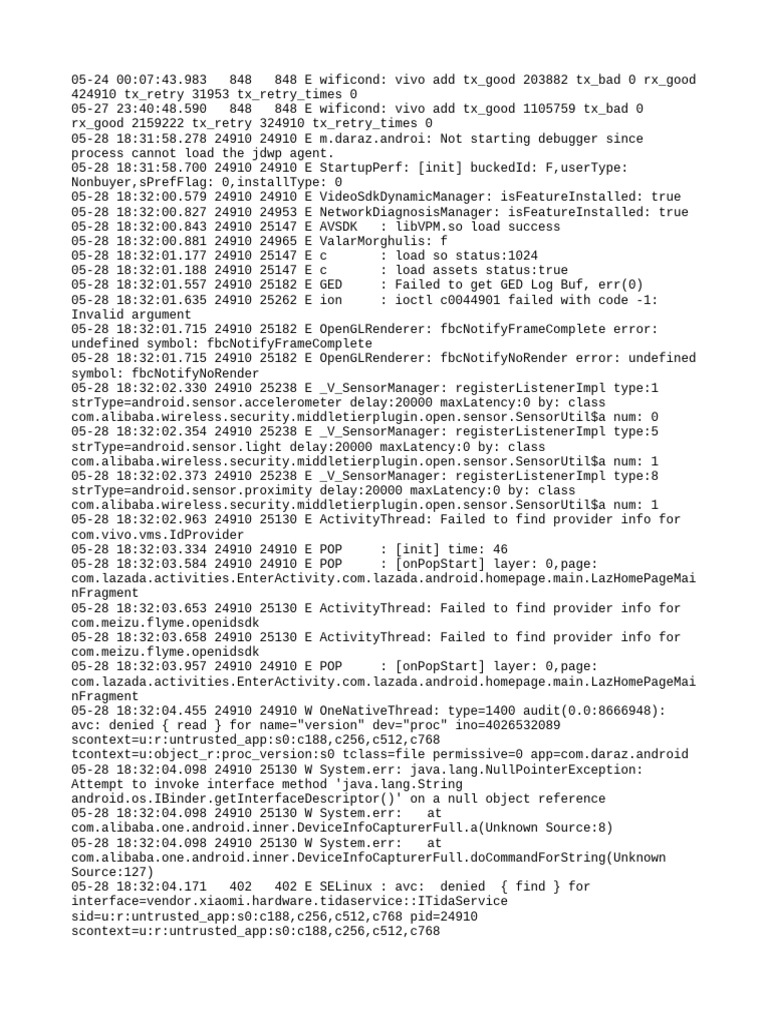 05-24 00:07:43.983   848   848 E wificond: vivo add tx_good 203882 tx_bad 0 rx_good 424910 tx_retry 31953 tx_retry_times 0
05-27 23:40:48.590   848   848 E wificond: vivo add tx_good 1105759 tx_bad 0 rx_good 2159222 tx_retry 324910 tx_retry_times 0
05-28 18:31:58.278 24910 24910 E m.daraz.androi: Not starting debugger since process cannot load the jdwp agent.
05-28 18:31:58.700 24910 24910 E StartupPerf: [init] buckedId: F,userType: Nonbuyer,sPrefFlag: 0,installType: 0
05-28 18:32:00.579 24910 24910 E VideoSdkDynamicManager: isFeatureInstalled: true
05-28 18:32:00.827 24910 24953 E NetworkDiagnosisManager: isFeatureInstalled: true
05-28 18:32:00.843 24910 25147 E AVSDK   : libVPM.so load success
05-28 18:32:00.881 24910 24965 E ValarMorghulis: f
05-28 18:32:01.177 24910 25147 E c       : load so status:1024
05-28 18:32:01.188 24910 25147 E c       : load assets status:true
05-28 18:32:01.557 24910 25182 E GED     : Failed to get GED Log Buf, err(0)
05-28 18:32:01.635 24910 25262 E ion     : ioctl c0044901 failed with code -1: Invalid argument
05-28 18:32:01.715 24910 25182 E OpenGLRenderer: fbcNotifyFrameComplete error: undefined symbol: fbcNotifyFrameComplete
05-28 18:32:01.715 24910 25182 E OpenGLRenderer: fbcNotifyNoRender error: undefined symbol: fbcNotifyNoRender
05-28 18:32:02.330 24910 25238 E _V_SensorManager: registerListenerImpl type:1 strType=android.sensor.accelerometer delay:20000 maxLatency:0 by: class com.alibaba.wireless.security.middletierplugin.open.sensor.SensorUtil$a num: 0
05-28 18:32:02.354 24910 25238 E _V_SensorManager: registerListenerImpl type:5 strType=android.sensor.light delay:20000 maxLatency:0 by: class com.alibaba.wireless.security.middletierplugin.open.sensor.SensorUtil$a num: 1
05-28 18:32:02.373 24910 25238 E _V_SensorManager: registerListenerImpl type:8 strType=android.sensor.proximity delay:20000 maxLatency:0 by: class com.alibaba.wireless.security.middletierplugin.open.sensor.SensorUtil$a num: 1
05-28 18:32:02.963 24910 25130 E ActivityThread: Failed to find provider info for com.vivo.vms.IdProvider
05-28 18:32:03.334 24910 24910 E POP     : [init] time: 46
05-28 18:32:03.584 24910 24910 E POP     : [onPopStart] layer: 0,page: com.lazada.activities.EnterActivity.com.lazada.android.homepage.main.LazHomePageMainFragment
05-28 18:32:03.653 24910 25130 E ActivityThread: Failed to find provider info for com.meizu.flyme.openidsdk
05-28 18:32:03.658 24910 25130 E ActivityThread: Failed to find provider info for com.meizu.flyme.openidsdk
05-28 18:32:03.957 24910 24910 E POP     : [onPopStart] layer: 0,page: com.lazada.activities.EnterActivity.com.lazada.android.homepage.main.LazHomePageMainFragment
05-28 18:32:04.455 24910 24910 W OneNativeThread: type=1400 audit(0.0:8666948): avc: denied { read } for name="version" dev="proc" ino=4026532089 scontext=u:r:untrusted_app:s0:c188,c256,c512,c768 tcontext=u:object_r:proc_version:s0 tclass=file permissive=0 app=com.daraz.android
05-28 18:32:04.098 24910 25130 W System.err: java.lang.NullPointerException: Attempt to invoke interface method 'java.lang.String android.os.IBinder.getInterfaceDescriptor()' on a null object reference
05-28 18:32:04.098 24910 25130 W System.err:   at com.alibaba.one.android.inner.DeviceInfoCapturerFull.a(Unknown Source:8)
05-28 18:32:04.098 24910 25130 W System.err:   at com.alibaba.one.android.inner.DeviceInfoCapturerFull.doCommandForString(Unknown Source:127)
05-28 18:32:04.171   402   402 E SELinux : avc:  denied  { find } for interface=vendor.xiaomi.hardware.tidaservice::ITidaService sid=u:r:untrusted_app:s0:c188,c256,c512,c768 pid=24910 scontext=u:r:untrusted_app:s0:c188,c256,c512,c768